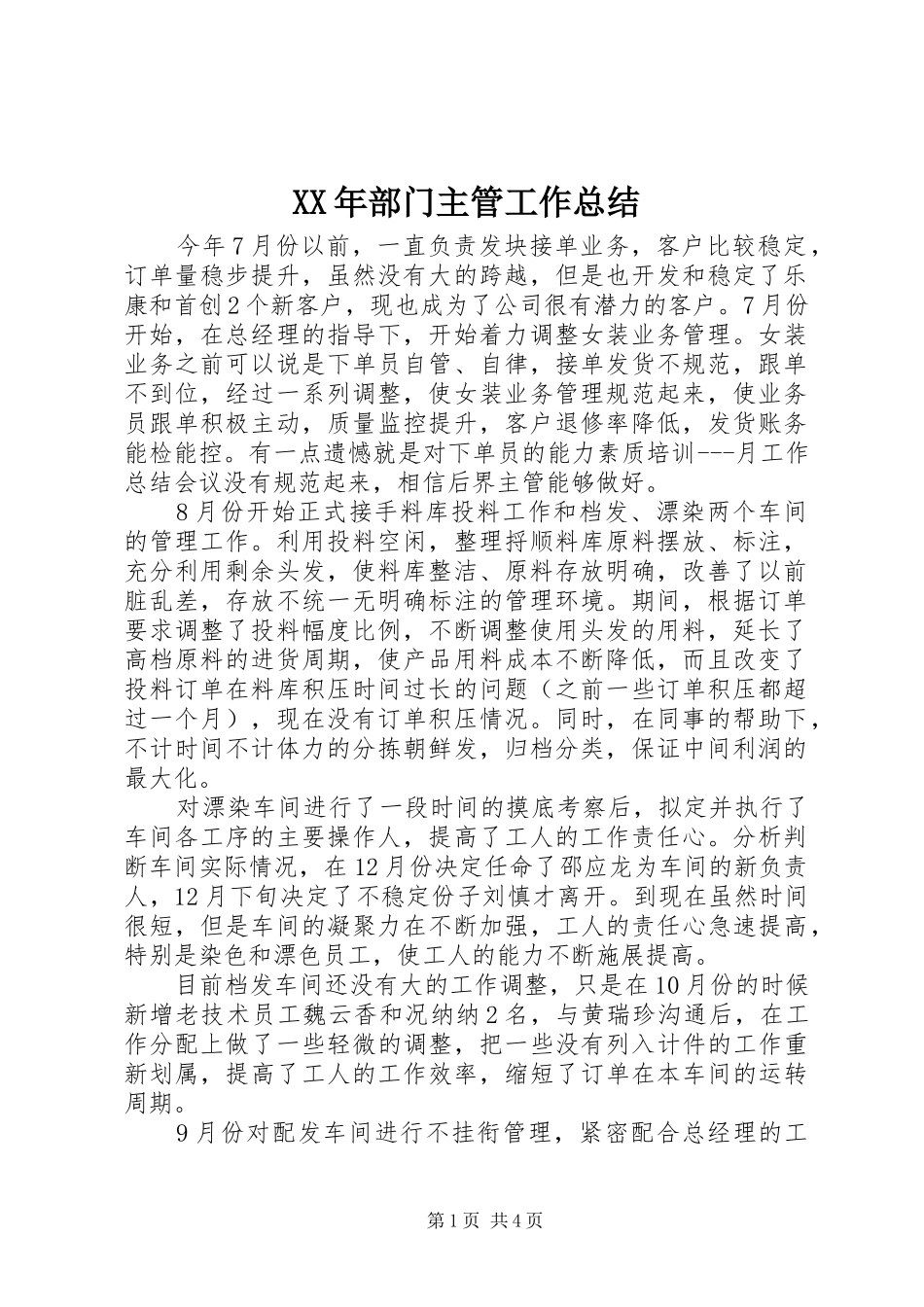 XX年部门主管工作总结

今年7月份以前，一直负责发块接单业务，客户比较稳定，订单量稳步提升，虽然没有大的跨越，但是也开发和稳定了乐康和首创2个新客户，现也成为了公司很有潜力的客户。7月份开始，在总经理的指导下，开始着力调整女装业务管理。女装业务之前可以说是下单员自管、自律，接单发货不规范，跟单不到位，经过一系列调整，使女装业务管理规范起来，使业务员跟单积极主动，质量监控提升，客户退修率降低，发货账务能检能控。有一点遗憾就是对下单员的能力素质培训---月工作总结会议没有规范起来，相信后界主管能够做好。

8月份开始正式接手料库投料工作和档发、漂染两个车间的管理工作。利用投料空闲，整理捋顺料库原料摆放、标注，充分利用剩余头发，使料库整洁、原料存放明确，改善了以前脏乱差，存放不统一无明确标注的管理环境。期间，根据订单要求调整了投料幅度比例，不断调整使用头发的用料，延长了高档原料的进货周期，使产品用料成本不断降低，而且改变了投料订单在料库积压时间过长的问题（之前一些订单积压都超过一个月），现在没有订单积压情况。同时，在同事的帮助下，不计时间不计体力的分拣朝鲜发，归档分类，保证中间利润的最大化。

对漂染车间进行了一段时间的摸底考察后，拟定并执行了车间各工序的主要操作人，提高了工人的工作责任心。分析判断车间实际情况，在12月份决定任命了邵应龙为车间的新负责人，12月下旬决定了不稳定份子刘慎才离开。到现在虽然时间很短，但是车间的凝聚力在不断加强，工人的责任心急速提高，特别是染色和漂色员工，使工人的能力不断施展提高。

目前档发车间还没有大的工作调整，只是在10月份的时候新增老技术员工魏云香和况纳纳2名，与黄瑞珍沟通后，在工作分配上做了一些轻微的调整，把一些没有列入计件的工作重新划属，提高了工人的工作效率，缩短了订单在本车间的运转周期。

9月份对配发车间进行不挂衔管理，紧密配合总经理的工

第1页 共4页